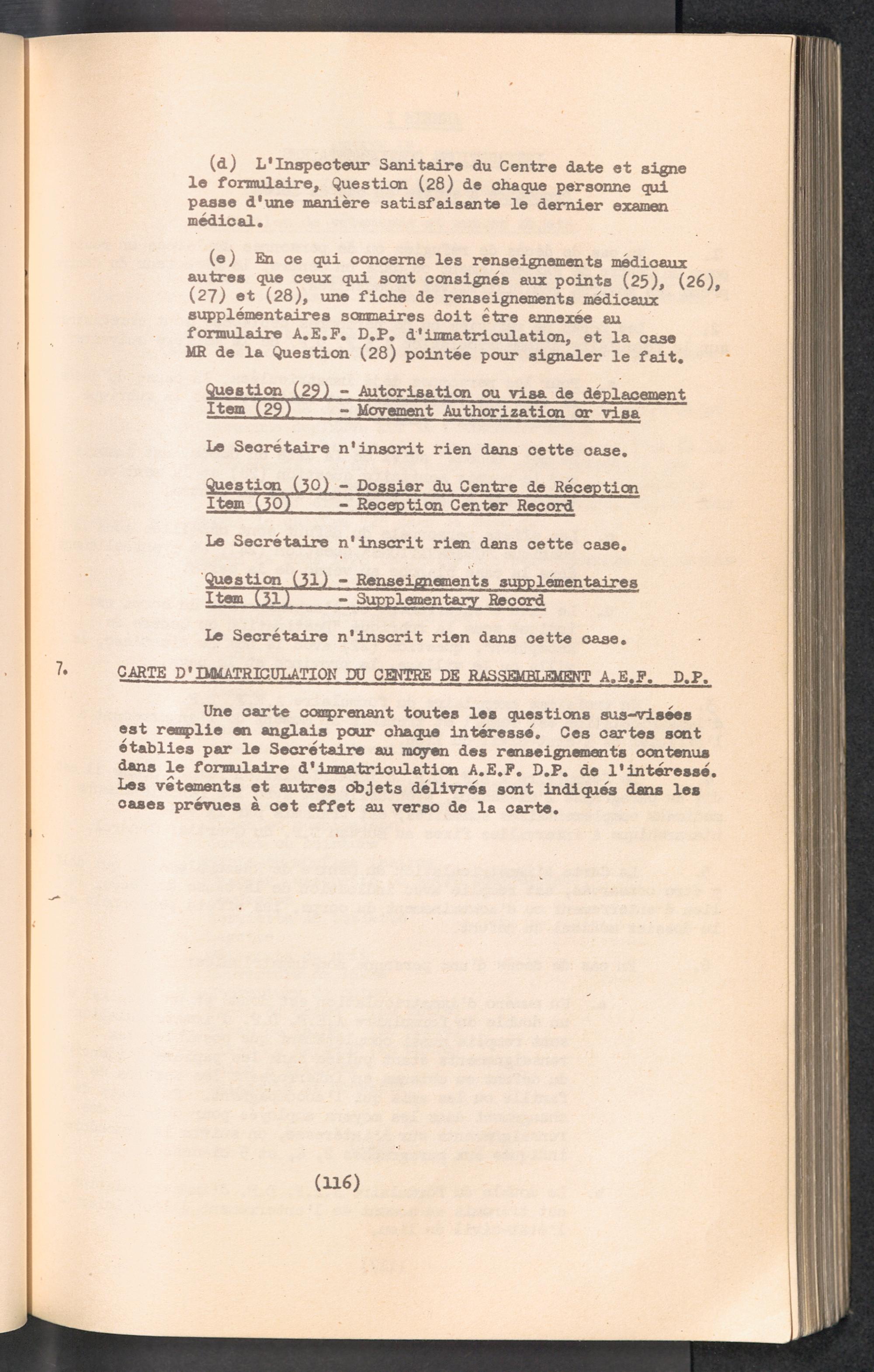 (d) L'Inspecteur Sanitaire du Centre date et signe le formulaire, Question (28) de chaque personne qui passe d'une manière satisfaisante le dernier examen médical.

(e) En ce qui concerne les renseignements médicaux autres que ceux qui sont consignés aux points (25), (26), (27) et (28), une fiche de renseignements médicaux supplémentaires sommaires doit être annexée au formulaire A.E.F. D.P. d'immatriculation, et la case MR de la Question (28) pointée pour signaler le fait.

Question (29) - Autorisation ou visa de déplacement
Item (29) - Movement Authorization or visa

Le Secrétaire n'inscrit rien dans cette case.

Question (30) - Dossier du Centre de Réception
Item (30) - Reception Center Record

Le Secrétaire n'inscrit rien dans cette case.

Question (31) - Renseignements supplémentaires
Item (31) - Supplementary Record

Le Secrétaire n'inscrit rien dans cette case.

7. CARTE D'IMMATRICULATION DU CENTRE DE RASSEMBLEMENT A.E.F. D.P.

Une carte comprenant toutes les questions sus-visées est remplie en anglais pour chaque intéressé. Ces cartes sont établies par le Secrétaire au moyen des renseignements contenus dans le formulaire d'immatriculation A.E.F. D.P. de l'intéressé. Les vêtements et autres objets délivrés sont indiqués dans les cases prévues à cet effet au verso de la carte.

(116)